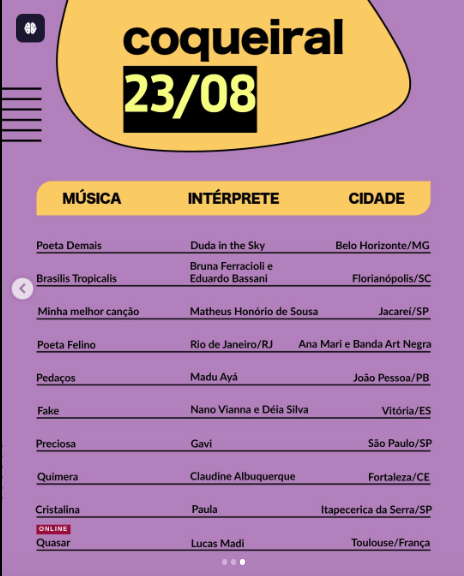 coqueiral
23/08

| MÚSICA | INTÉRPRETE | CIDADE |
|---|---|---|
| Poeta Demais | Duda in the Sky | Belo Horizonte/MG |
| Brasilis Tropicalis | Bruna Ferracioli e Eduardo Bassani | Florianópolis/SC |
| Minha melhor canção | Matheus Honório de Sousa | Jacareí/SP |
| Poeta Felino | Rio de Janeiro/RJ | Ana Mari e Banda Art Negra |
| Pedaços | Madu Ayá | João Pessoa/PB |
| Fake | Nano Vianna e Déia Silva | Vitória/ES |
| Preciosa | Gavi | São Paulo/SP |
| Quimera | Claudine Albuquerque | Fortaleza/CE |
| Cristalina | Paula | Itapecerica da Serra/SP |
| ONLINE Quasar | Lucas Madi | Toulouse/França |